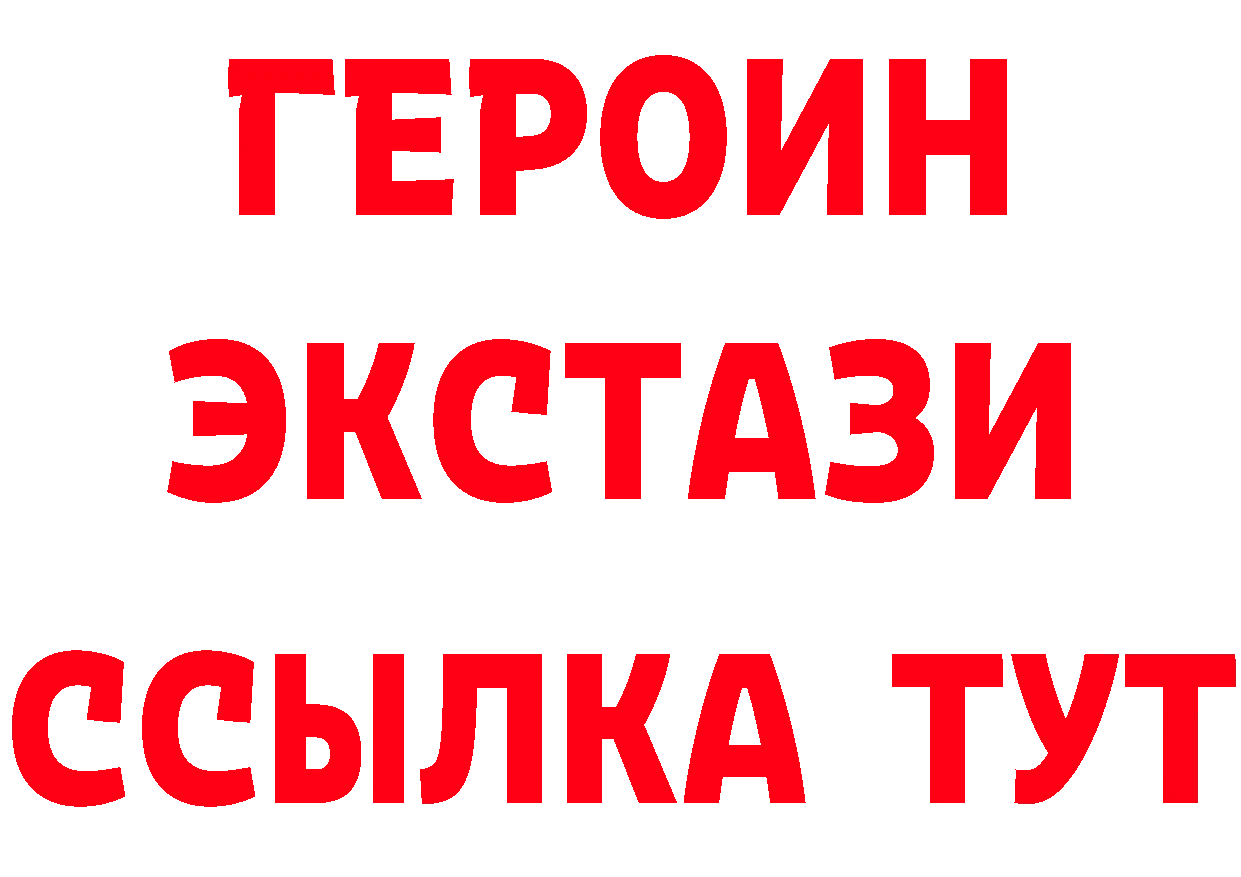 ГЕРОИН
ЭКСТАЗИ
ССЫЛКА ТУТ